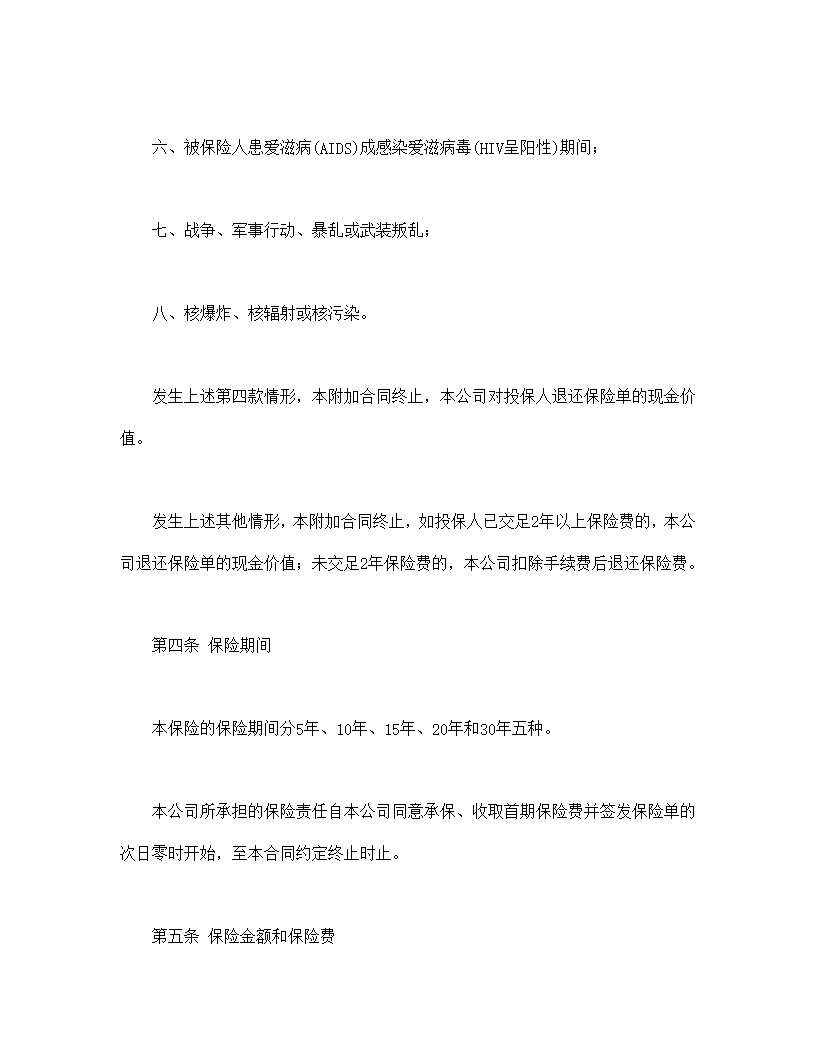 六、被保险人患爱滋病(AIDS)成感染爱滋病毒(HIV呈阳性)期间；

七、战争、军事行动、暴乱或武装叛乱；

八、核爆炸、核辐射或核污染。

发生上述第四款情形，本附加合同终止，本公司对投保人退还保险单的现金价值。

发生上述其他情形，本附加合同终止，如投保人已交足2年以上保险费的，本公司退还保险单的现金价值；未交足2年保险费的，本公司扣除手续费后退还保险费。

第四条 保险期间

本保险的保险期间分5年、10年、15年、20年和30年五种。

本公司所承担的保险责任自本公司同意承保、收取首期保险费并签发保险单的次日零时开始，至本合同约定终止时止。

第五条 保险金额和保险费